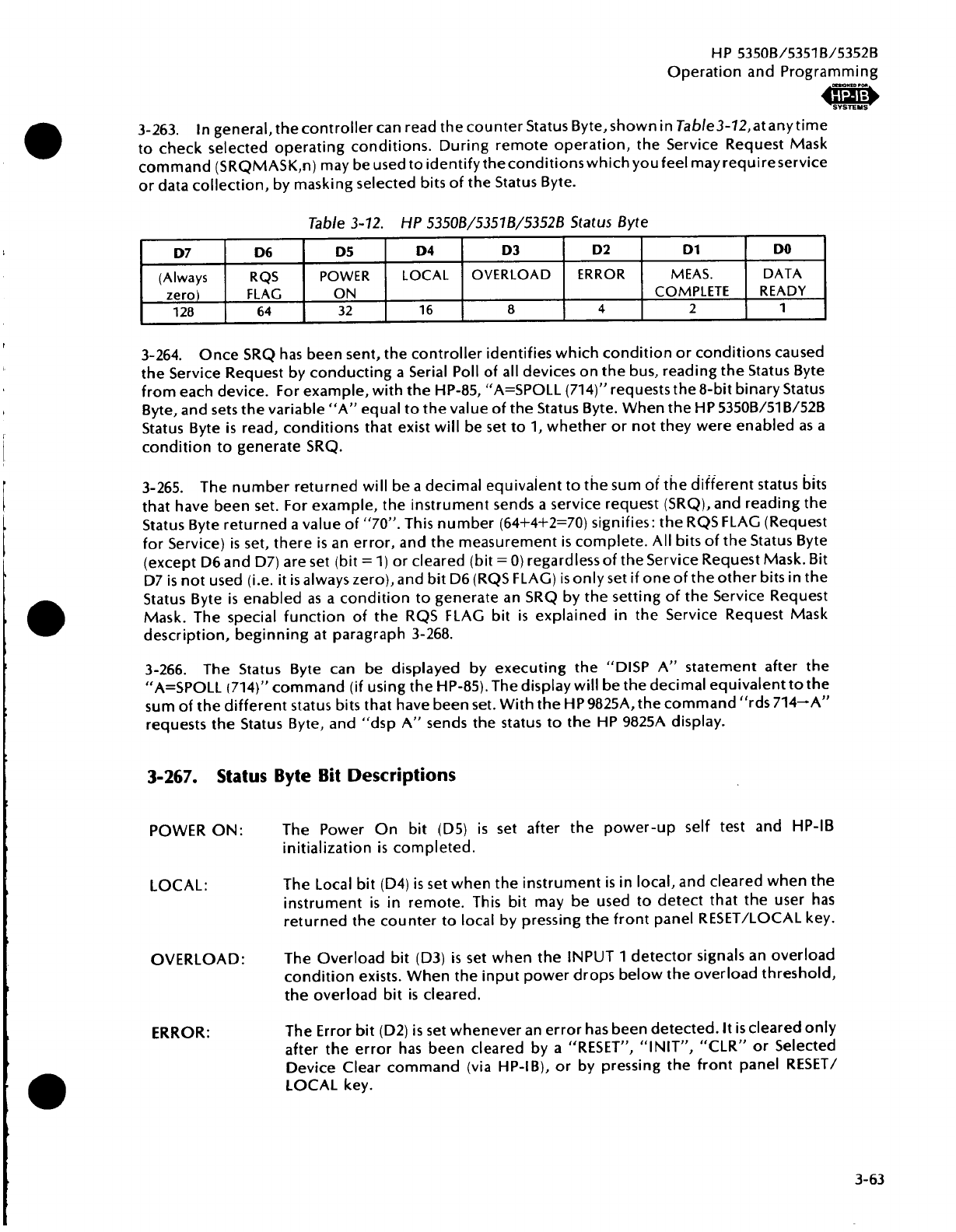 HP 5350B/5351B/5352B
Operation and Programming

DESIGNED FOR
HP-IB
SYSTEMS

3-263. In general, the controller can read the counter Status Byte, shown in Table 3-12, at any time to check selected operating conditions. During remote operation, the Service Request Mask command (SRQMASK,n) may be used to identify the conditions which you feel may require service or data collection, by masking selected bits of the Status Byte.

Table 3-12. HP 5350B/5351B/5352B Status Byte

| D7 | D6 | D5 | D4 | D3 | D2 | D1 | D0 |
|---|---|---|---|---|---|---|---|
| (Always zero) | RQS FLAG | POWER ON | LOCAL | OVERLOAD | ERROR | MEAS. COMPLETE | DATA READY |
| 128 | 64 | 32 | 16 | 8 | 4 | 2 | 1 |

3-264. Once SRQ has been sent, the controller identifies which condition or conditions caused the Service Request by conducting a Serial Poll of all devices on the bus, reading the Status Byte from each device. For example, with the HP-85, "A=SPOLL (714)" requests the 8-bit binary Status Byte, and sets the variable "A" equal to the value of the Status Byte. When the HP 5350B/51B/52B Status Byte is read, conditions that exist will be set to 1, whether or not they were enabled as a condition to generate SRQ.

3-265. The number returned will be a decimal equivalent to the sum of the different status bits that have been set. For example, the instrument sends a service request (SRQ), and reading the Status Byte returned a value of "70". This number (64+4+2=70) signifies: the RQS FLAG (Request for Service) is set, there is an error, and the measurement is complete. All bits of the Status Byte (except D6 and D7) are set (bit = 1) or cleared (bit = 0) regardless of the Service Request Mask. Bit D7 is not used (i.e. it is always zero), and bit D6 (RQS FLAG) is only set if one of the other bits in the Status Byte is enabled as a condition to generate an SRQ by the setting of the Service Request Mask. The special function of the RQS FLAG bit is explained in the Service Request Mask description, beginning at paragraph 3-268.

3-266. The Status Byte can be displayed by executing the "DISP A" statement after the "A=SPOLL (714)" command (if using the HP-85). The display will be the decimal equivalent to the sum of the different status bits that have been set. With the HP 9825A, the command "rds 714→A" requests the Status Byte, and "dsp A" sends the status to the HP 9825A display.

3-267. Status Byte Bit Descriptions

POWER ON: The Power On bit (D5) is set after the power-up self test and HP-IB initialization is completed.

LOCAL: The Local bit (D4) is set when the instrument is in local, and cleared when the instrument is in remote. This bit may be used to detect that the user has returned the counter to local by pressing the front panel RESET/LOCAL key.

OVERLOAD: The Overload bit (D3) is set when the INPUT 1 detector signals an overload condition exists. When the input power drops below the overload threshold, the overload bit is cleared.

ERROR: The Error bit (D2) is set whenever an error has been detected. It is cleared only after the error has been cleared by a "RESET", "INIT", "CLR" or Selected Device Clear command (via HP-IB), or by pressing the front panel RESET/LOCAL key.

3-63